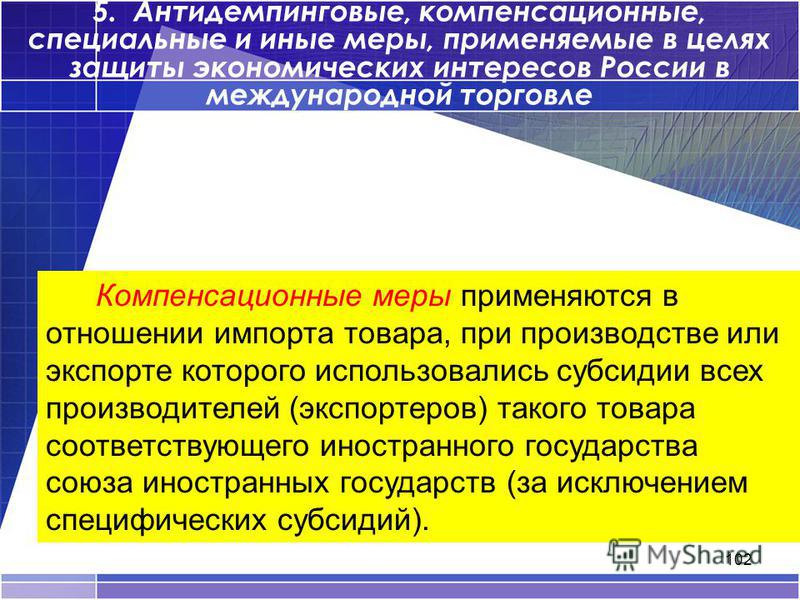 5. Антидемпинговые, компенсационные, специальные и иные меры, применяемые в целях защиты экономических интересов России в международной торговле

Компенсационные меры применяются в отношении импорта товара, при производстве или экспорте которого использовались субсидии всех производителей (экспортеров) такого товара соответствующего иностранного государства союза иностранных государств (за исключением специфических субсидий).

MyShared

102